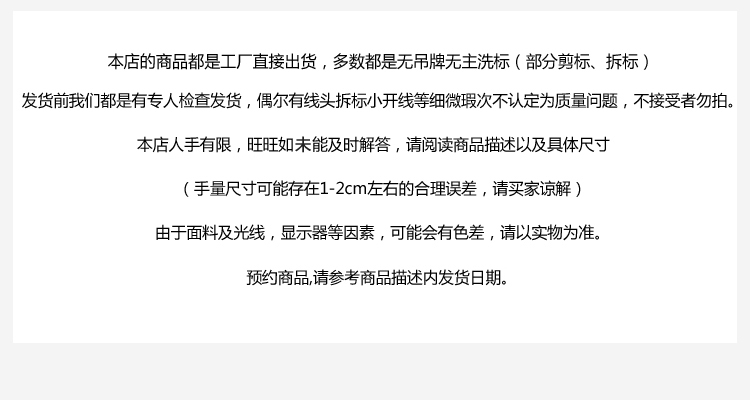 本店的商品都是工厂直接出货，多数都是无吊牌无主洗标（部分剪标、拆标）

发货前我们都是有专人检查发货，偶尔有线头拆标小开线等细微瑕次不认定为质量问题，不接受者勿拍。

本店人手有限，旺旺如未能及时解答，请阅读商品描述以及具体尺寸

（手量尺寸可能存在1-2cm左右的合理误差，请买家谅解）

由于面料及光线，显示器等因素，可能会有色差，请以实物为准。

预约商品,请参考商品描述内发货日期。